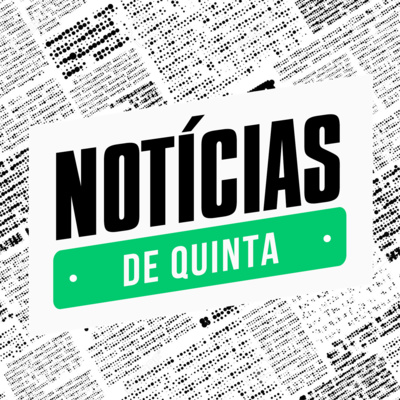 NOTÍCIAS
DE QUINTA